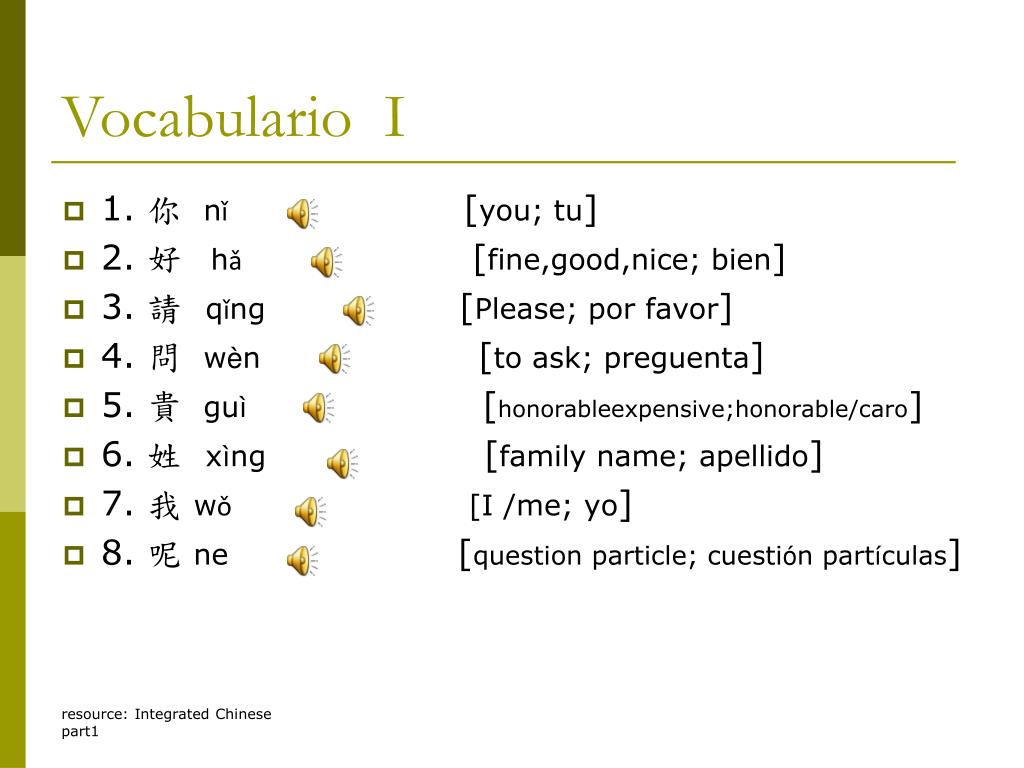 Vocabulario I

1. 你 nǐ [you; tu]
2. 好 hǎ [fine,good,nice; bien]
3. 請 qǐng [Please; por favor]
4. 問 wèn [to ask; preguenta]
5. 貴 guì [honorableexpensive;honorable/caro]
6. 姓 xìng [family name; apellido]
7. 我 wǒ [I /me; yo]
8. 呢 ne [question particle; cuestión partículas]

resource: Integrated Chinese part1